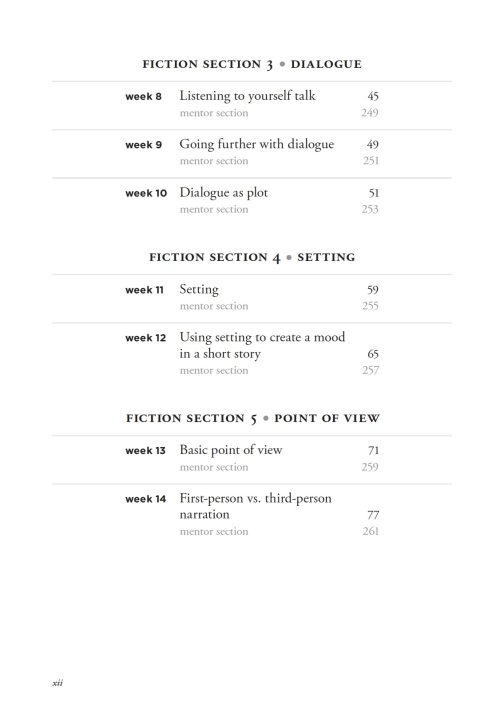 FICTION SECTION 3 • DIALOGUE

week 8 Listening to yourself talk 45
mentor section 249

week 9 Going further with dialogue 49
mentor section 251

week 10 Dialogue as plot 51
mentor section 253

FICTION SECTION 4 • SETTING

week 11 Setting 59
mentor section 255

week 12 Using setting to create a mood in a short story 65
mentor section 257

FICTION SECTION 5 • POINT OF VIEW

week 13 Basic point of view 71
mentor section 259

week 14 First-person vs. third-person narration 77
mentor section 261

xii